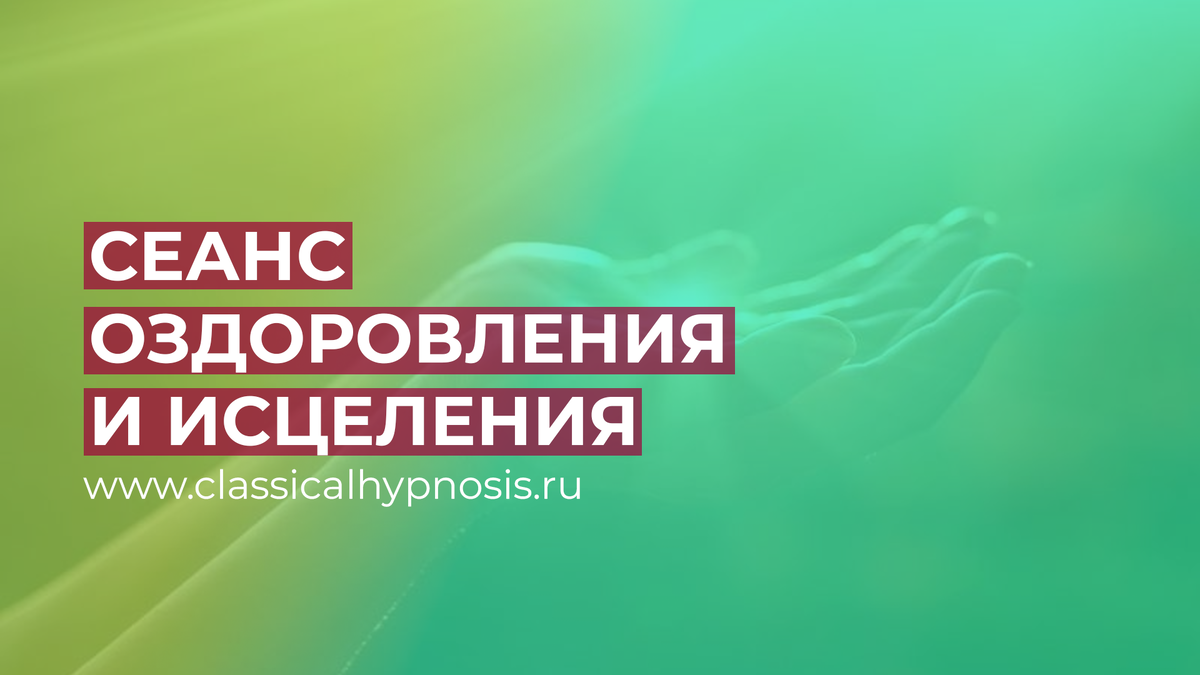 СЕАНС
ОЗДОРОВЛЕНИЯ
И ИСЦЕЛЕНИЯ
www.classicalhypnosis.ru